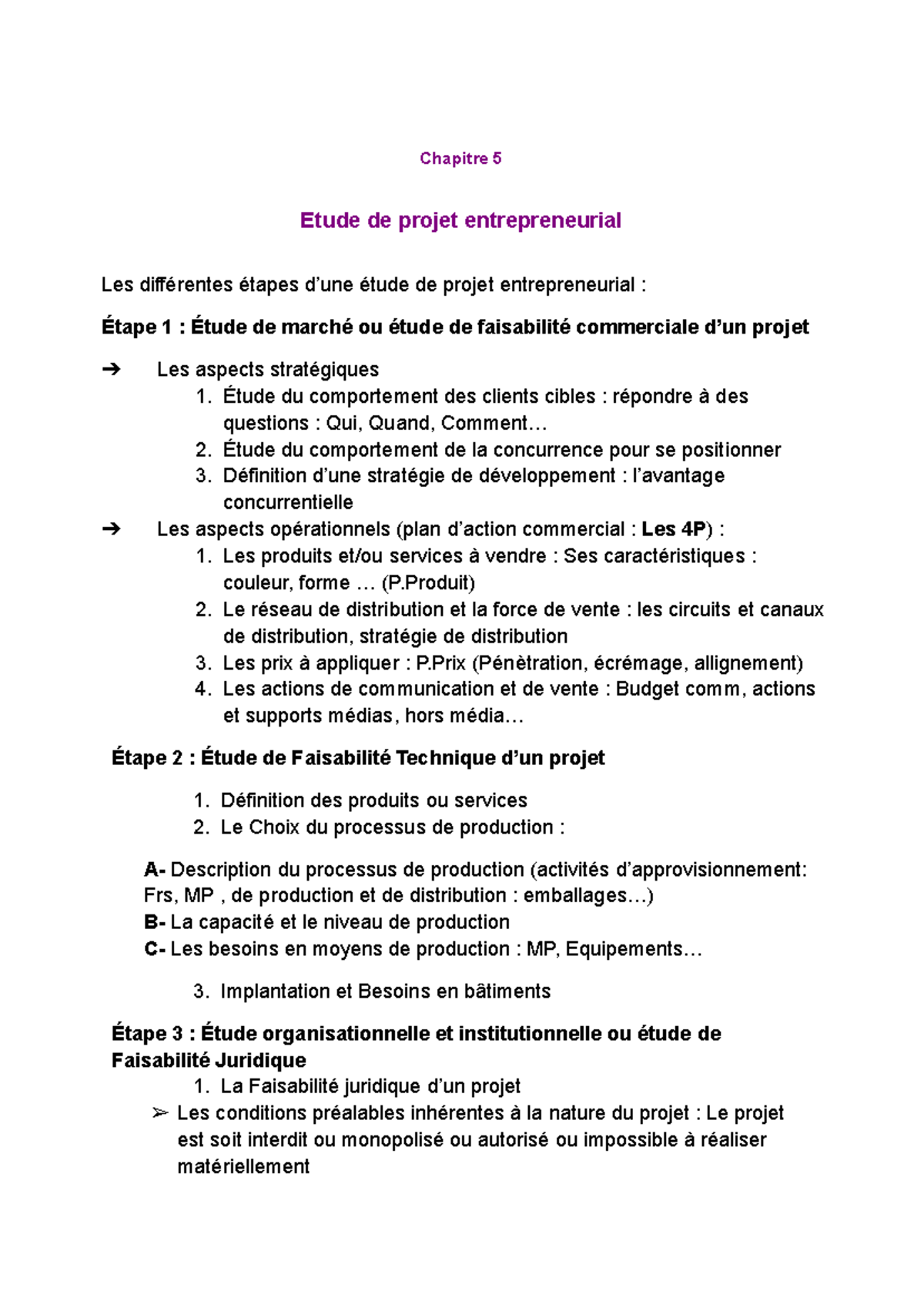 Chapitre 5

Etude de projet entrepreneurial

Les différentes étapes d'une étude de projet entrepreneurial :

Étape 1 : Étude de marché ou étude de faisabilité commerciale d'un projet

➔ Les aspects stratégiques
1. Étude du comportement des clients cibles : répondre à des questions : Qui, Quand, Comment…
2. Étude du comportement de la concurrence pour se positionner
3. Définition d'une stratégie de développement : l'avantage concurrentielle

➔ Les aspects opérationnels (plan d'action commercial : Les 4P) :
1. Les produits et/ou services à vendre : Ses caractéristiques : couleur, forme … (P.Produit)
2. Le réseau de distribution et la force de vente : les circuits et canaux de distribution, stratégie de distribution
3. Les prix à appliquer : P.Prix (Pénètration, écrémage, allignement)
4. Les actions de communication et de vente : Budget comm, actions et supports médias, hors média…

Étape 2 : Étude de Faisabilité Technique d'un projet

1. Définition des produits ou services
2. Le Choix du processus de production :

A- Description du processus de production (activités d'approvisionnement: Frs, MP , de production et de distribution : emballages…)
B- La capacité et le niveau de production
C- Les besoins en moyens de production : MP, Equipements…

3. Implantation et Besoins en bâtiments

Étape 3 : Étude organisationnelle et institutionnelle ou étude de Faisabilité Juridique
1. La Faisabilité juridique d'un projet
➢ Les conditions préalables inhérentes à la nature du projet : Le projet est soit interdit ou monopolisé ou autorisé ou impossible à réaliser matériellement